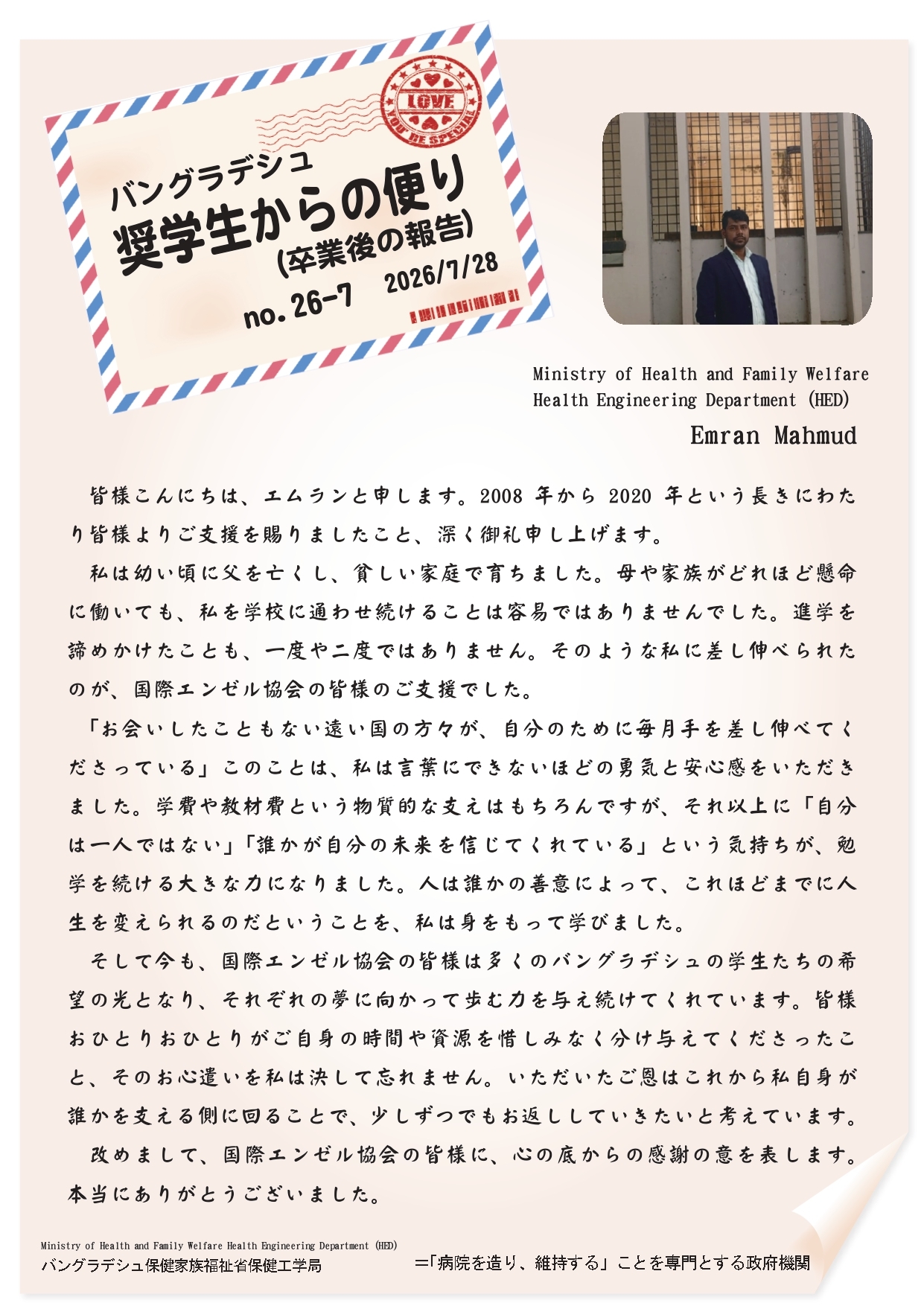 LOVE
YOU BE SPECIAL

バングラデシュ
奨学生からの便り
(卒業後の報告)
no. 26-7 2026/7/28

Ministry of Health and Family Welfare
Health Engineering Department (HED)
Emran Mahmud

皆様こんにちは、エムランと申します。2008 年から 2020 年という長きにわたり皆様よりご支援を賜りましたこと、深く御礼申し上げます。

私は幼い頃に父を亡くし、貧しい家庭で育ちました。母や家族がどれほど懸命に働いても、私を学校に通わせ続けることは容易ではありませんでした。進学を諦めかけたことも、一度や二度ではありません。そのような私に差し伸べられたのが、国際エンゼル協会の皆様のご支援でした。

「お会いしたこともない遠い国の方々が、自分のために毎月手を差し伸べてくださっている」このことは、私は言葉にできないほどの勇気と安心感をいただきました。学費や教材費という物質的な支えはもちろんですが、それ以上に「自分は一人ではない」「誰かが自分の未来を信じてくれている」という気持ちが、勉学を続ける大きな力になりました。人は誰かの善意によって、これほどまでに人生を変えられるのだということを、私は身をもって学びました。

そして今も、国際エンゼル協会の皆様は多くのバングラデシュの学生たちの希望の光となり、それぞれの夢に向かって歩む力を与え続けてくれています。皆様おひとりおひとりがご自身の時間や資源を惜しみなく分け与えてくださったこと、そのお心遣いを私は決して忘れません。いただいたご恩はこれから私自身が誰かを支える側に回ることで、少しずつでもお返ししていきたいと考えています。

改めまして、国際エンゼル協会の皆様に、心の底からの感謝の意を表します。本当にありがとうございました。

Ministry of Health and Family Welfare Health Engineering Department (HED)
バングラデシュ保健家族福祉省保健工学局 =「病院を造り、維持する」ことを専門とする政府機関